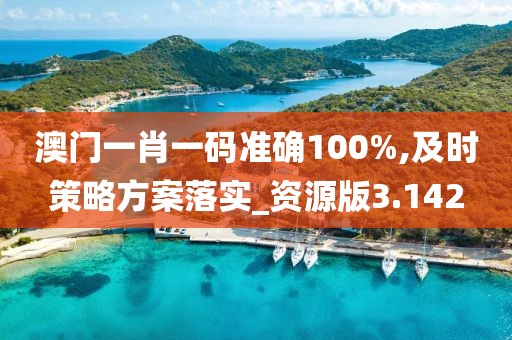 澳门一肖一码准确100%,及时策略方案落实_资源版3.142